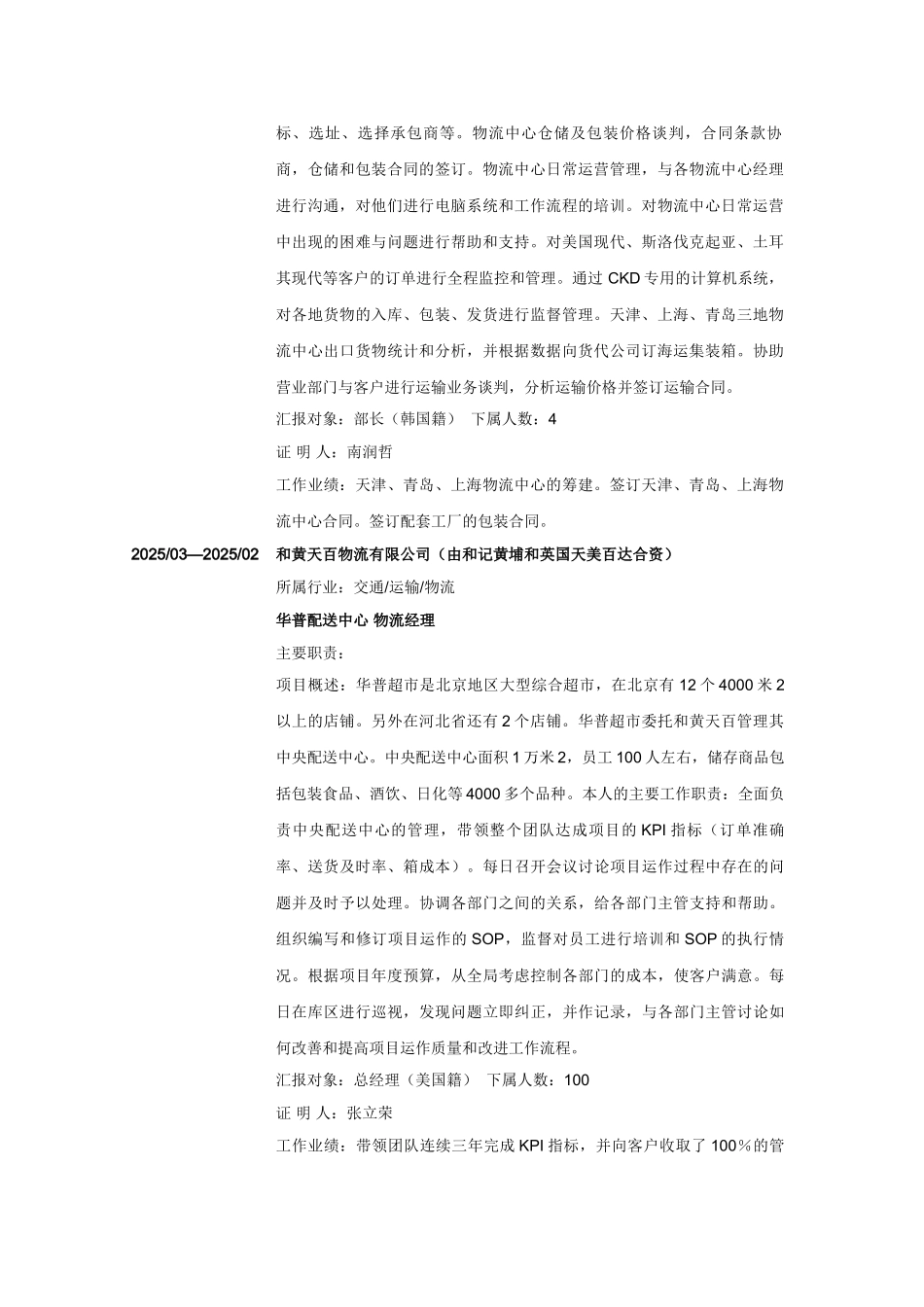 标、选址、选择承包商等。物流中心仓储及包装价格谈判，合同条款协商，仓储和包装合同的签订。物流中心日常运营管理，与各物流中心经理进行沟通，对他们进行电脑系统和工作流程的培训。对物流中心日常运营中出现的困难与问题进行帮助和支持。对美国现代、斯洛伐克起亚、土耳其现代等客户的订单进行全程监控和管理。通过 CKD 专用的计算机系统，对各地货物的入库、包装、发货进行监督管理。天津、上海、青岛三地物流中心出口货物统计和分析，并根据数据向货代公司订海运集装箱。协助营业部门与客户进行运输业务谈判，分析运输价格并签订运输合同。

汇报对象：部长（韩国籍） 下属人数：4

证 明 人：南润哲

工作业绩：天津、青岛、上海物流中心的筹建。签订天津、青岛、上海物流中心合同。签订配套工厂的包装合同。

2025/03—2025/02 和黄天百物流有限公司（由和记黄埔和英国天美百达合资）

所属行业：交通/运输/物流

华普配送中心 物流经理

主要职责：

项目概述：华普超市是北京地区大型综合超市，在北京有 12 个 4000 米 2 以上的店铺。另外在河北省还有 2 个店铺。华普超市委托和黄天百管理其中央配送中心。中央配送中心面积 1 万米 2，员工 100 人左右，储存商品包括包装食品、酒饮、日化等 4000 多个品种。本人的主要工作职责：全面负责中央配送中心的管理，带领整个团队达成项目的 KPI 指标（订单准确率、送货及时率、箱成本）。每日召开会议讨论项目运作过程中存在的问题并及时予以处理。协调各部门之间的关系，给各部门主管支持和帮助。组织编写和修订项目运作的 SOP，监督对员工进行培训和 SOP 的执行情况。根据项目年度预算，从全局考虑控制各部门的成本，使客户满意。每日在库区进行巡视，发现问题立即纠正，并作记录，与各部门主管讨论如何改善和提高项目运作质量和改进工作流程。

汇报对象：总经理（美国籍） 下属人数：100

证 明 人：张立荣

工作业绩：带领团队连续三年完成 KPI 指标，并向客户收取了 100％的管